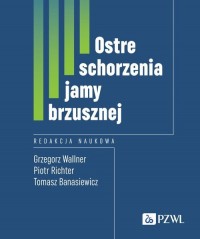 Ostre schorzenia jamy brzusznej

REDAKCJA NAUKOWA

Grzegorz Wallner
Piotr Richter
Tomasz Banasiewicz

PZWL